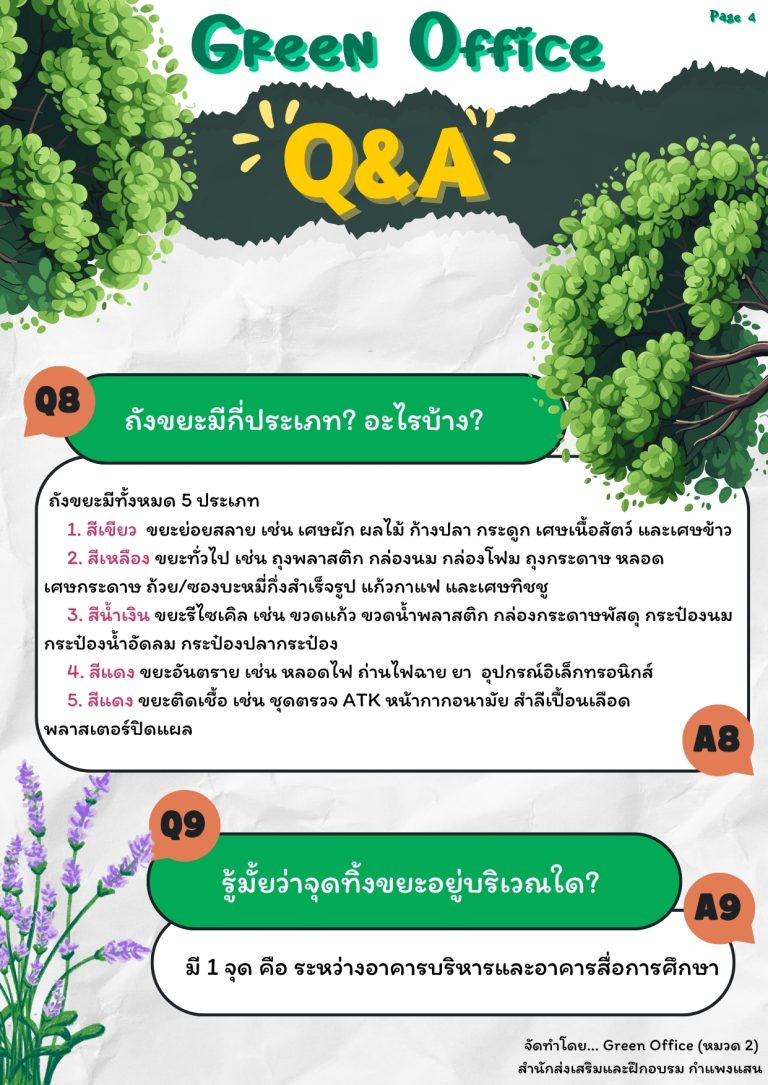 Page 4

Green Office

Q&A

Q8

ถังขยะมีกี่ประเภท? อะไรบ้าง?

ถังขยะมีทั้งหมด 5 ประเภท

1. สีเขียว ขยะย่อยสลาย เช่น เศษผัก ผลไม้ ก้างปลา กระดูก เศษเนื้อสัตว์ และเศษข้าว

2. สีเหลือง ขยะทั่วไป เช่น ถุงพลาสติก กล่องนม กล่องโฟม ถุงกระดาษ หลอด เศษกระดาษ ถ้วย/ซองบะหมี่กึ่งสำเร็จรูป แก้วกาแฟ และเศษทิชชู

3. สีน้ำเงิน ขยะรีไซเคิล เช่น ขวดแก้ว ขวดน้ำพลาสติก กล่องกระดาษพัสดุ กระป๋องนม กระป๋องน้ำอัดลม กระป๋องปลากระป๋อง

4. สีแดง ขยะอันตราย เช่น หลอดไฟ ถ่านไฟฉาย ยา อุปกรณ์อิเล็กทรอนิกส์

5. สีแดง ขยะติดเชื้อ เช่น ชุดตรวจ ATK หน้ากากอนามัย สำลีเปื้อนเลือด พลาสเตอร์ปิดแผล

A8

Q9

รู้มั้ยว่าจุดทิ้งขยะอยู่บริเวณใด?

A9

มี 1 จุด คือ ระหว่างอาคารบริหารและอาคารสื่อการศึกษา

จัดทำโดย... Green Office (หมวด 2)
สำนักส่งเสริมและฝึกอบรม กำแพงแสน